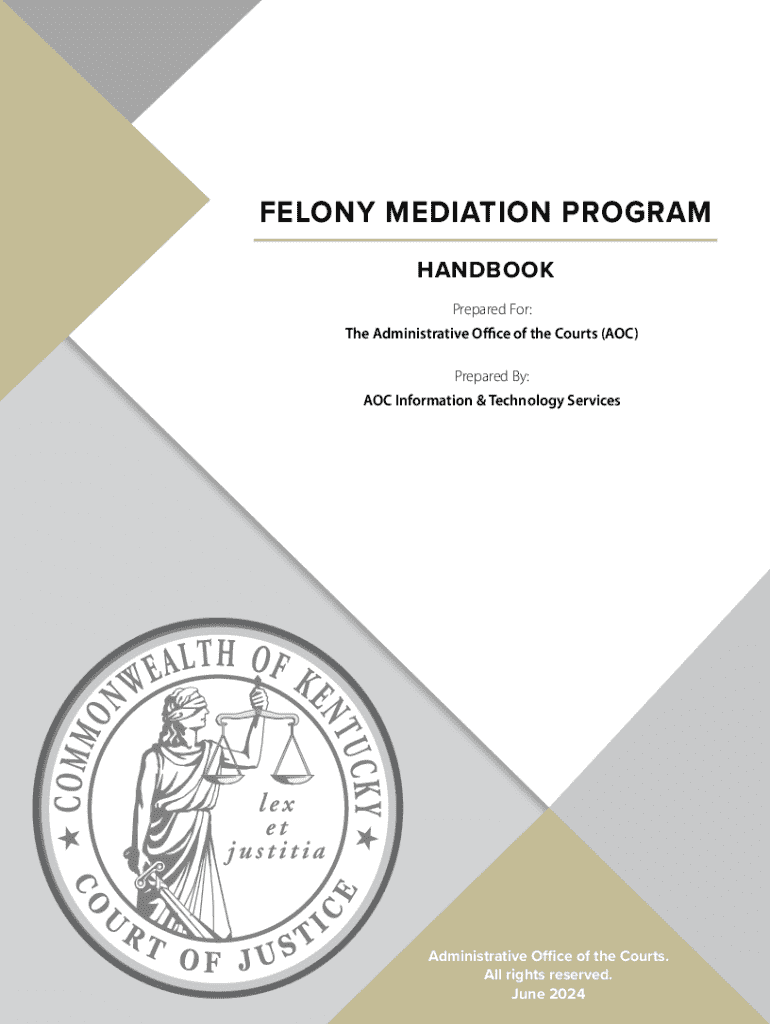 FELONY MEDIATION PROGRAM

HANDBOOK

Prepared For:

The Administrative Office of the Courts (AOC)

Prepared By:

AOC Information & Technology Services

COMMONWEALTH OF KENTUCKY

lex
et
justitia

COURT OF JUSTICE

Administrative Office of the Courts.
All rights reserved.
June 2024